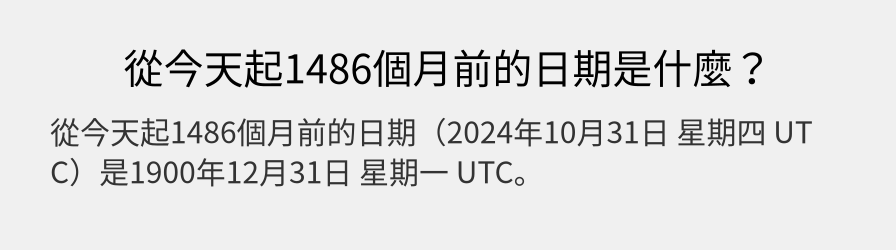 從今天起1486個月前的日期是什麼？

從今天起1486個月前的日期（2024年10月31日 星期四 UTC）是1900年12月31日 星期一 UTC。